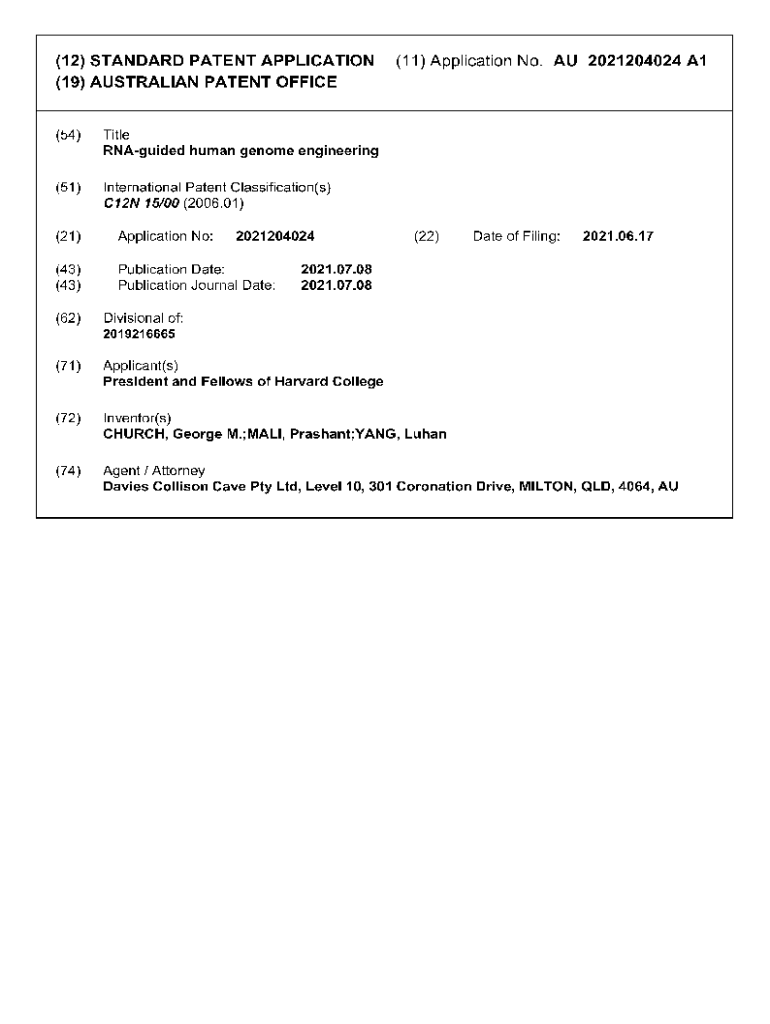 (12) STANDARD PATENT APPLICATION (11) Application No. AU 2021204024 A1
(19) AUSTRALIAN PATENT OFFICE

(54) Title
RNA-guided human genome engineering

(51) International Patent Classification(s)
C12N 15/00 (2006.01)

(21) Application No: 2021204024 (22) Date of Filing: 2021.06.17

(43) Publication Date: 2021.07.08
(43) Publication Journal Date: 2021.07.08

(62) Divisional of:
2019216665

(71) Applicant(s)
President and Fellows of Harvard College

(72) Inventor(s)
CHURCH, George M.;MALI, Prashant;YANG, Luhan

(74) Agent / Attorney
Davies Collison Cave Pty Ltd, Level 10, 301 Coronation Drive, MILTON, QLD, 4064, AU